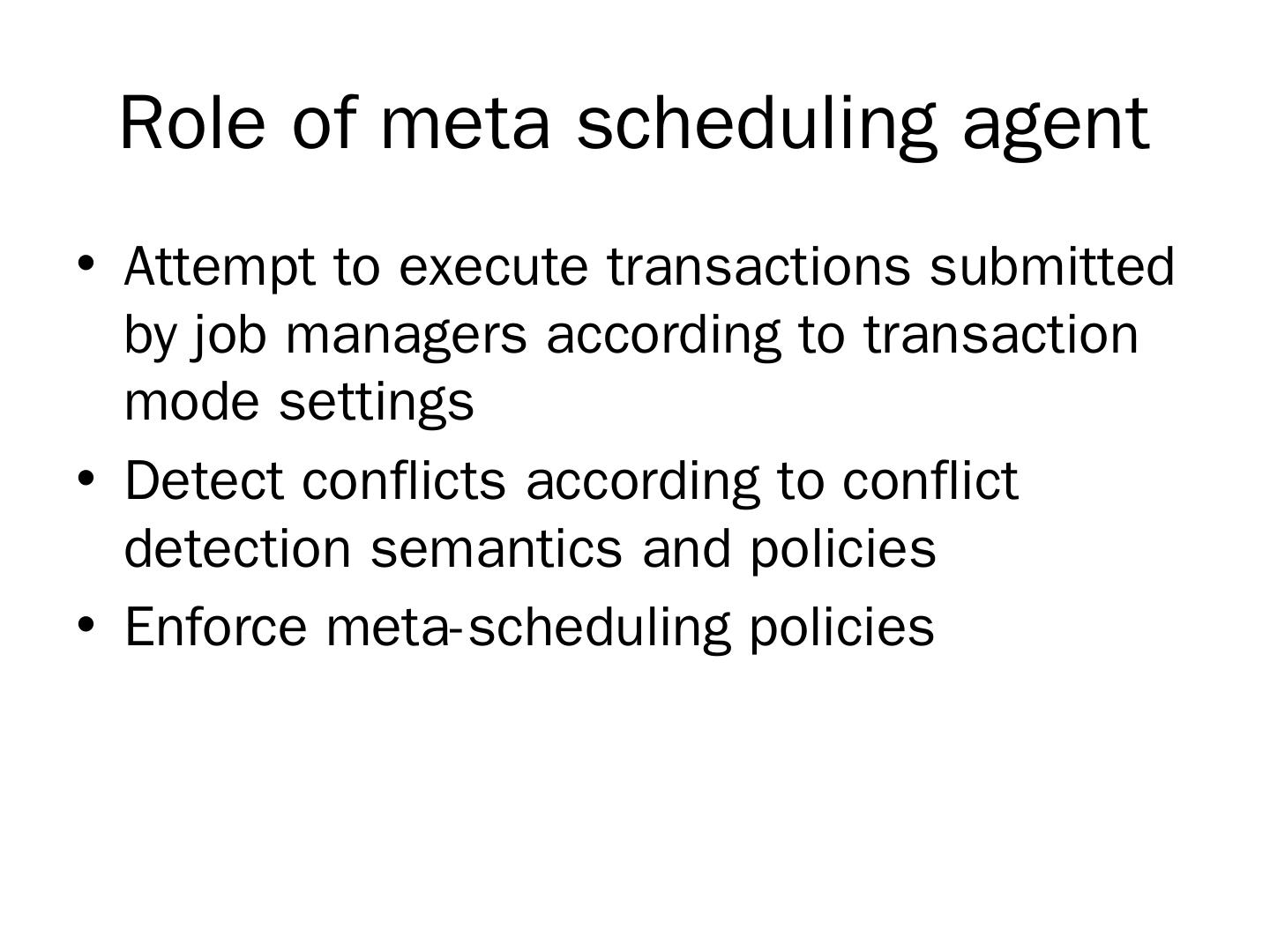 Role of meta scheduling agent

• Attempt to execute transactions submitted by job managers according to transaction mode settings
• Detect conflicts according to conflict detection semantics and policies
• Enforce meta-scheduling policies